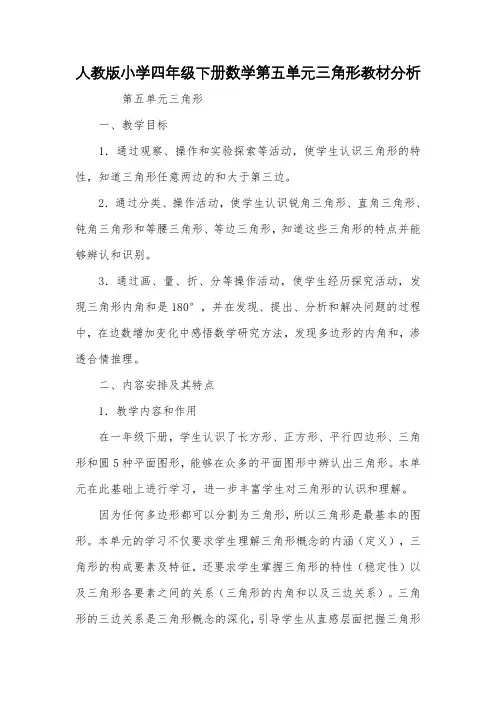 人教版小学四年级下册数学第五单元三角形教材分析

第五单元三角形

一、教学目标

1．通过观察、操作和实验探索等活动，使学生认识三角形的特性，知道三角形任意两边的和大于第三边。

2．通过分类、操作活动，使学生认识锐角三角形、直角三角形、钝角三角形和等腰三角形、等边三角形，知道这些三角形的特点并能够辨认和识别。

3．通过画、量、折、分等操作活动，使学生经历探究活动，发现三角形内角和是 180°，并在发现、提出、分析和解决问题的过程中，在边数增加变化中感悟数学研究方法，发现多边形的内角和，渗透合情推理。

二、内容安排及其特点

1．教学内容和作用

在一年级下册，学生认识了长方形、正方形、平行四边形、三角形和圆 5 种平面图形，能够在众多的平面图形中辨认出三角形。本单元在此基础上进行学习，进一步丰富学生对三角形的认识和理解。

因为任何多边形都可以分割为三角形，所以三角形是最基本的图形。本单元的学习不仅要求学生理解三角形概念的内涵（定义），三角形的构成要素及特征，还要求学生掌握三角形的特性（稳定性）以及三角形各要素之间的关系（三角形的内角和以及三边关系）。三角形的三边关系是三角形概念的深化，引导学生从直感层面把握三角形